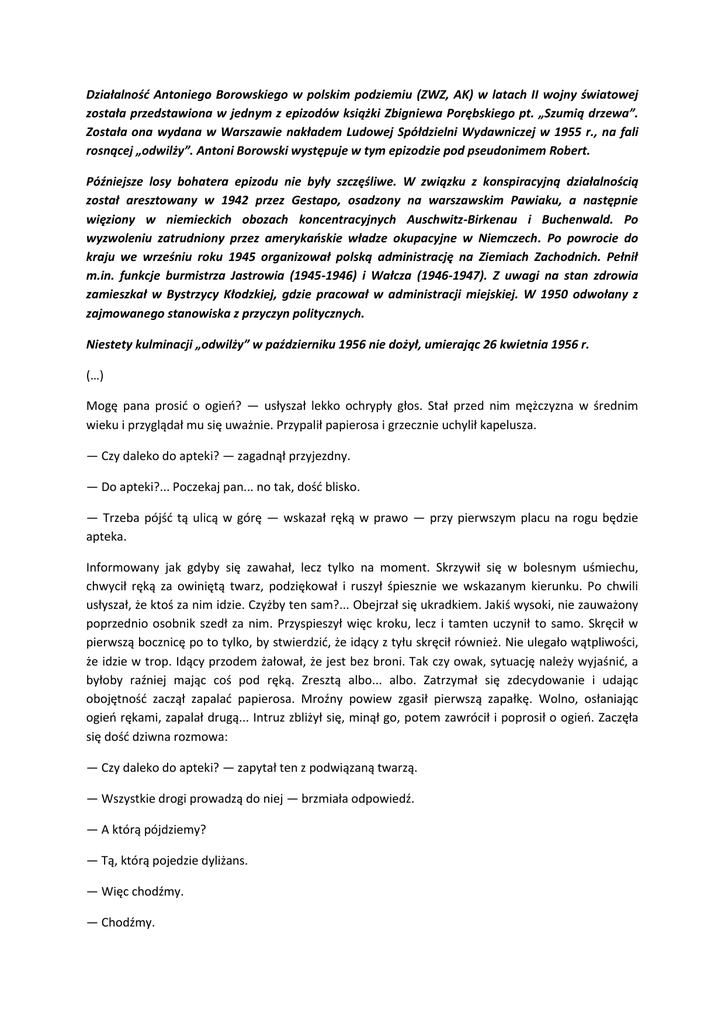 Działalność Antoniego Borowskiego w polskim podziemiu (ZWZ, AK) w latach II wojny światowej została przedstawiona w jednym z epizodów książki Zbigniewa Porębskiego pt. „Szumią drzewa". Została ona wydana w Warszawie nakładem Ludowej Spółdzielni Wydawniczej w 1955 r., na fali rosnącej „odwilży". Antoni Borowski występuje w tym epizodzie pod pseudonimem Robert.

Późniejsze losy bohatera epizodu nie były szczęśliwe. W związku z konspiracyjną działalnością został aresztowany w 1942 przez Gestapo, osadzony na warszawskim Pawiaku, a następnie więziony w niemieckich obozach koncentracyjnych Auschwitz-Birkenau i Buchenwald. Po wyzwoleniu zatrudniony przez amerykańskie władze okupacyjne w Niemczech. Po powrocie do kraju we wrześniu roku 1945 organizował polską administrację na Ziemiach Zachodnich. Pełnił m.in. funkcje burmistrza Jastrowia (1945-1946) i Wałcza (1946-1947). Z uwagi na stan zdrowia zamieszkał w Bystrzycy Kłodzkiej, gdzie pracował w administracji miejskiej. W 1950 odwołany z zajmowanego stanowiska z przyczyn politycznych.

Niestety kulminacji „odwilży" w październiku 1956 nie dożył, umierając 26 kwietnia 1956 r.

(...)

Mogę pana prosić o ogień? — usłyszał lekko ochrypły głos. Stał przed nim mężczyzna w średnim wieku i przyglądał mu się uważnie. Przypalił papierosa i grzecznie uchylił kapelusza.

— Czy daleko do apteki? — zagadnął przyjezdny.

— Do apteki?... Poczekaj pan... no tak, dość blisko.

— Trzeba pójść tą ulicą w górę — wskazał ręką w prawo — przy pierwszym placu na rogu będzie apteka.

Informowany jak gdyby się zawahał, lecz tylko na moment. Skrzywił się w bolesnym uśmiechu, chwycił ręką za owiniętą twarz, podziękował i ruszył śpiesznie we wskazanym kierunku. Po chwili usłyszał, że ktoś za nim idzie. Czyżby ten sam?... Obejrzał się ukradkiem. Jakiś wysoki, nie zauważony poprzednio osobnik szedł za nim. Przyspieszył więc kroku, lecz i tamten uczynił to samo. Skręcił w pierwszą bocznicę po to tylko, by stwierdzić, że idący z tyłu skręcił również. Nie ulegało wątpliwości, że idzie w trop. Idący przodem żałował, że jest bez broni. Tak czy owak, sytuację należy wyjaśnić, a byłoby raźniej mając coś pod ręką. Zresztą albo... albo. Zatrzymał się zdecydowanie i udając obojętność zaczął zapalać papierosa. Mroźny powiew zgasił pierwszą zapałkę. Wolno, osłaniając ogień rękami, zapalał drugą... Intruz zbliżył się, minął go, potem zawrócił i poprosił o ogień. Zaczęła się dość dziwna rozmowa:

— Czy daleko do apteki? — zapytał ten z podwiązaną twarzą.

— Wszystkie drogi prowadzą do niej — brzmiała odpowiedź.

— A którą pójdziemy?

— Tą, którą pojedzie dyliżans.

— Więc chodźmy.

— Chodźmy.